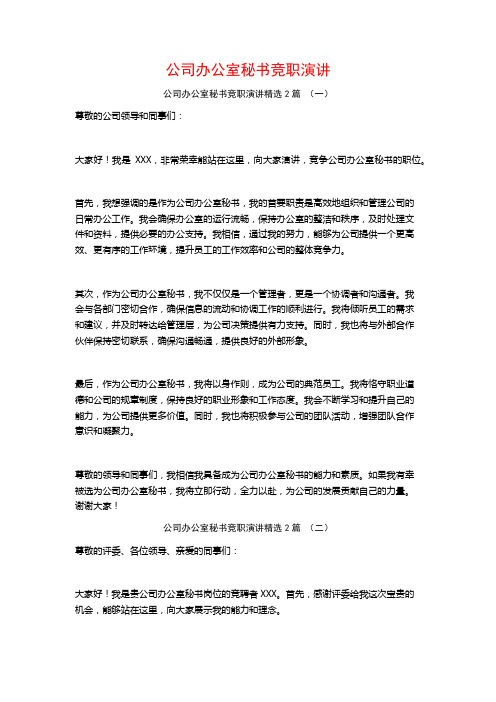 公司办公室秘书竞职演讲

公司办公室秘书竞职演讲精选 2 篇 （一）

尊敬的公司领导和同事们：

大家好！我是 XXX，非常荣幸能站在这里，向大家演讲，竞争公司办公室秘书的职位。

首先，我想强调的是作为公司办公室秘书，我的首要职责是高效地组织和管理公司的日常办公工作。我会确保办公室的运行流畅，保持办公室的整洁和秩序，及时处理文件和资料，提供必要的办公支持。我相信，通过我的努力，能够为公司提供一个更高效、更有序的工作环境，提升员工的工作效率和公司的整体竞争力。

其次，作为公司办公室秘书，我不仅仅是一个管理者，更是一个协调者和沟通者。我会与各部门密切合作，确保信息的流动和协调工作的顺利进行。我将倾听员工的需求和建议，并及时转达给管理层，为公司决策提供有力支持。同时，我也将与外部合作伙伴保持密切联系，确保沟通畅通，提供良好的外部形象。

最后，作为公司办公室秘书，我将以身作则，成为公司的典范员工。我将恪守职业道德和公司的规章制度，保持良好的职业形象和工作态度。我会不断学习和提升自己的能力，为公司提供更多价值。同时，我也将积极参与公司的团队活动，增强团队合作意识和凝聚力。

尊敬的领导和同事们，我相信我具备成为公司办公室秘书的能力和素质。如果我有幸被选为公司办公室秘书，我将立即行动，全力以赴，为公司的发展贡献自己的力量。谢谢大家！

公司办公室秘书竞职演讲精选 2 篇 （二）

尊敬的评委、各位领导、亲爱的同事们：

大家好！我是贵公司办公室秘书岗位的竞聘者 XXX。首先，感谢评委给我这次宝贵的机会，能够站在这里，向大家展示我的能力和理念。